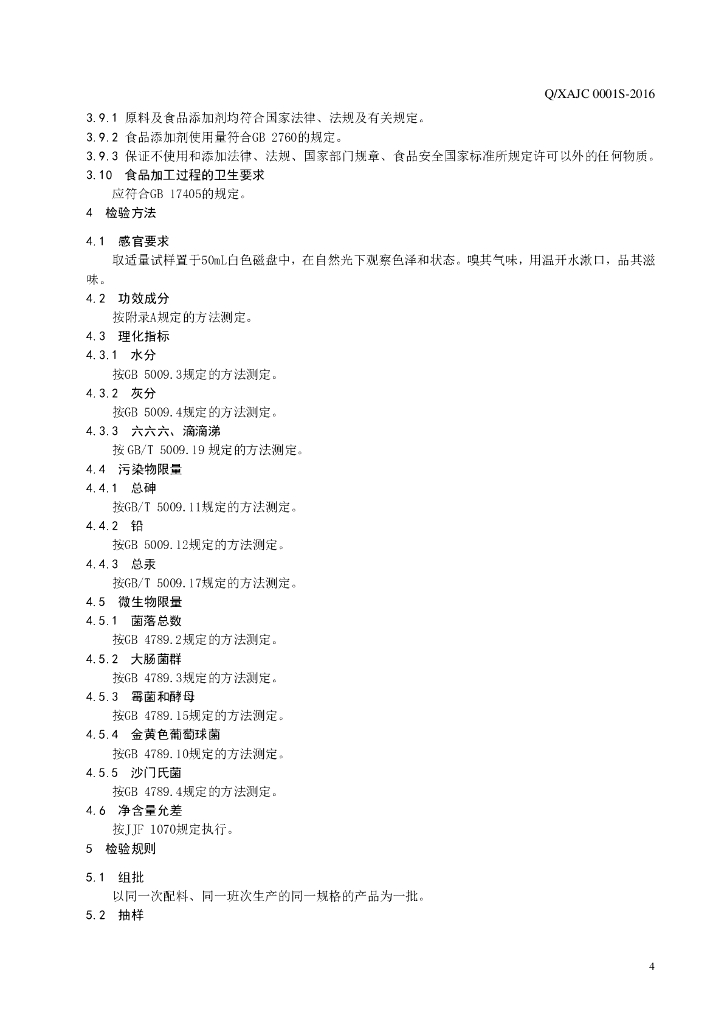 Q/XAJC 0001S-2016

3.9.1 原料及食品添加剂均符合国家法律、法规及有关规定。
3.9.2 食品添加剂使用量符合GB 2760的规定。
3.9.3 保证不使用和添加法律、法规、国家部门规章、食品安全国家标准所规定许可以外的任何物质。
3.10 食品加工过程的卫生要求
应符合GB 17405的规定。
4 检验方法

4.1 感官要求
取适量试样置于50mL白色磁盘中，在自然光下观察色泽和状态。嗅其气味，用温开水漱口，品其滋味。
4.2 功效成分
按附录A规定的方法测定。
4.3 理化指标
4.3.1 水分
按GB 5009.3规定的方法测定。
4.3.2 灰分
按GB 5009.4规定的方法测定。
4.3.3 六六六、滴滴涕
按GB/T 5009.19规定的方法测定。
4.4 污染物限量
4.4.1 总砷
按GB/T 5009.11规定的方法测定。
4.4.2 铅
按GB 5009.12规定的方法测定。
4.4.3 总汞
按GB/T 5009.17规定的方法测定。
4.5 微生物限量
4.5.1 菌落总数
按GB 4789.2规定的方法测定。
4.5.2 大肠菌群
按GB 4789.3规定的方法测定。
4.5.3 霉菌和酵母
按GB 4789.15规定的方法测定。
4.5.4 金黄色葡萄球菌
按GB 4789.10规定的方法测定。
4.5.5 沙门氏菌
按GB 4789.4规定的方法测定。
4.6 净含量允差
按JJF 1070规定执行。
5 检验规则

5.1 组批
以同一次配料、同一班次生产的同一规格的产品为一批。
5.2 抽样

4